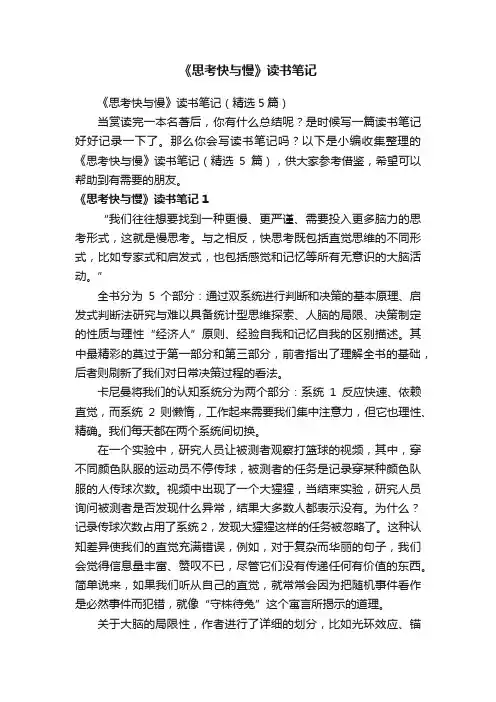 《思考快与慢》读书笔记

《思考快与慢》读书笔记（精选 5 篇）

当赏读完一本名著后，你有什么总结呢？是时候写一篇读书笔记好好记录一下了。那么你会写读书笔记吗？以下是小编收集整理的《思考快与慢》读书笔记（精选 5 篇），供大家参考借鉴，希望可以帮助到有需要的朋友。

《思考快与慢》读书笔记 1

“我们往往想要找到一种更慢、更严谨、需要投入更多脑力的思考形式，这就是慢思考。与之相反，快思考既包括直觉思维的不同形式，比如专家式和启发式，也包括感觉和记忆等所有无意识的大脑活动。”

全书分为 5 个部分：通过双系统进行判断和决策的基本原理、启发式判断法研究与难以具备统计型思维探索、人脑的局限、决策制定的性质与理性“经济人”原则、经验自我和记忆自我的区别描述。其中最精彩的莫过于第一部分和第三部分，前者指出了理解全书的基础，后者则刷新了我们对日常决策过程的看法。

卡尼曼将我们的认知系统分为两个部分：系统 1 反应快速、依赖直觉，而系统 2 则懒惰，工作起来需要我们集中注意力，但它也理性、精确。我们每天都在两个系统间切换。

在一个实验中，研究人员让被测者观察打篮球的视频，其中，穿不同颜色队服的运动员不停传球，被测者的任务是记录穿某种颜色队服的人传球次数。视频中出现了一个大猩猩，当结束实验，研究人员询问被测者是否发现什么异常，结果大多数人都表示没有。为什么？记录传球次数占用了系统 2，发现大猩猩这样的任务被忽略了。这种认知差异使我们的直觉充满错误，例如，对于复杂而华丽的句子，我们会觉得信息量丰富、赞叹不已，尽管它们没有传递任何有价值的东西。简单说来，如果我们听从自己的直觉，就常常会因为把随机事件看作是必然事件而犯错，就像“守株待兔”这个寓言所揭示的道理。

关于大脑的局限性，作者进行了详细的划分，比如光环效应、锚